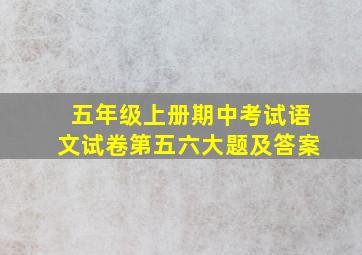 五年级上册期中考试语文试卷第五六大题及答案